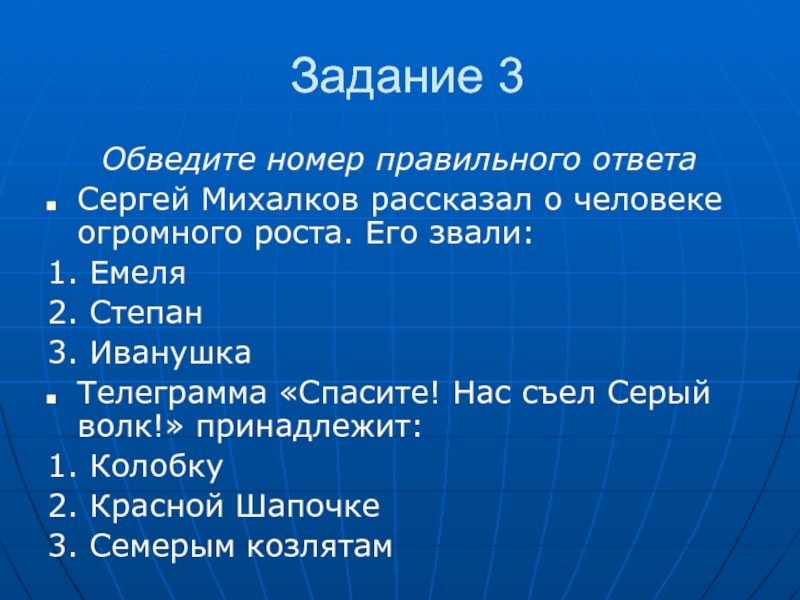 Задание 3

Обведите номер правильного ответа

Сергей Михалков рассказал о человеке огромного роста. Его звали:

1. Емеля
2. Степан
3. Иванушка

Телеграмма «Спасите! Нас съел Серый волк!» принадлежит:

1. Колобку
2. Красной Шапочке
3. Семерым козлятам